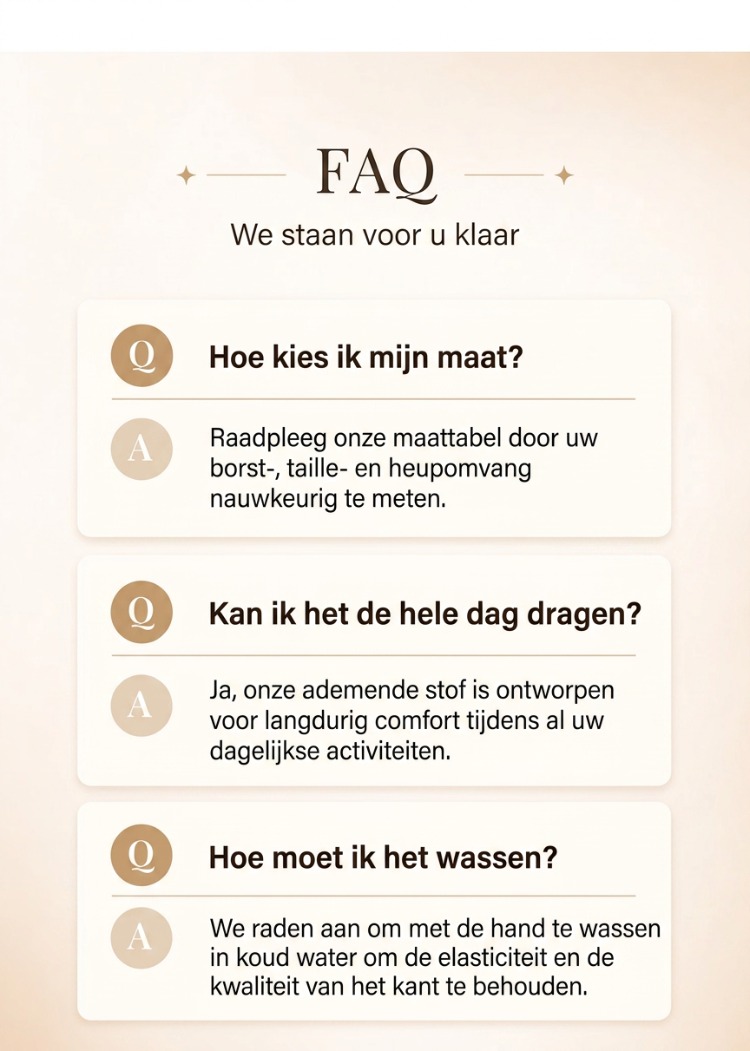 FAQ

We staan voor u klaar

Q

Hoe kies ik mijn maat?

A

Raadpleeg onze maattabel door uw borst-, taille- en heupomvang nauwkeurig te meten.

Q

Kan ik het de hele dag dragen?

A

Ja, onze ademende stof is ontworpen voor langdurig comfort tijdens al uw dagelijkse activiteiten.

Q

Hoe moet ik het wassen?

A

We raden aan om met de hand te wassen in koud water om de elasticiteit en de kwaliteit van het kant te behouden.